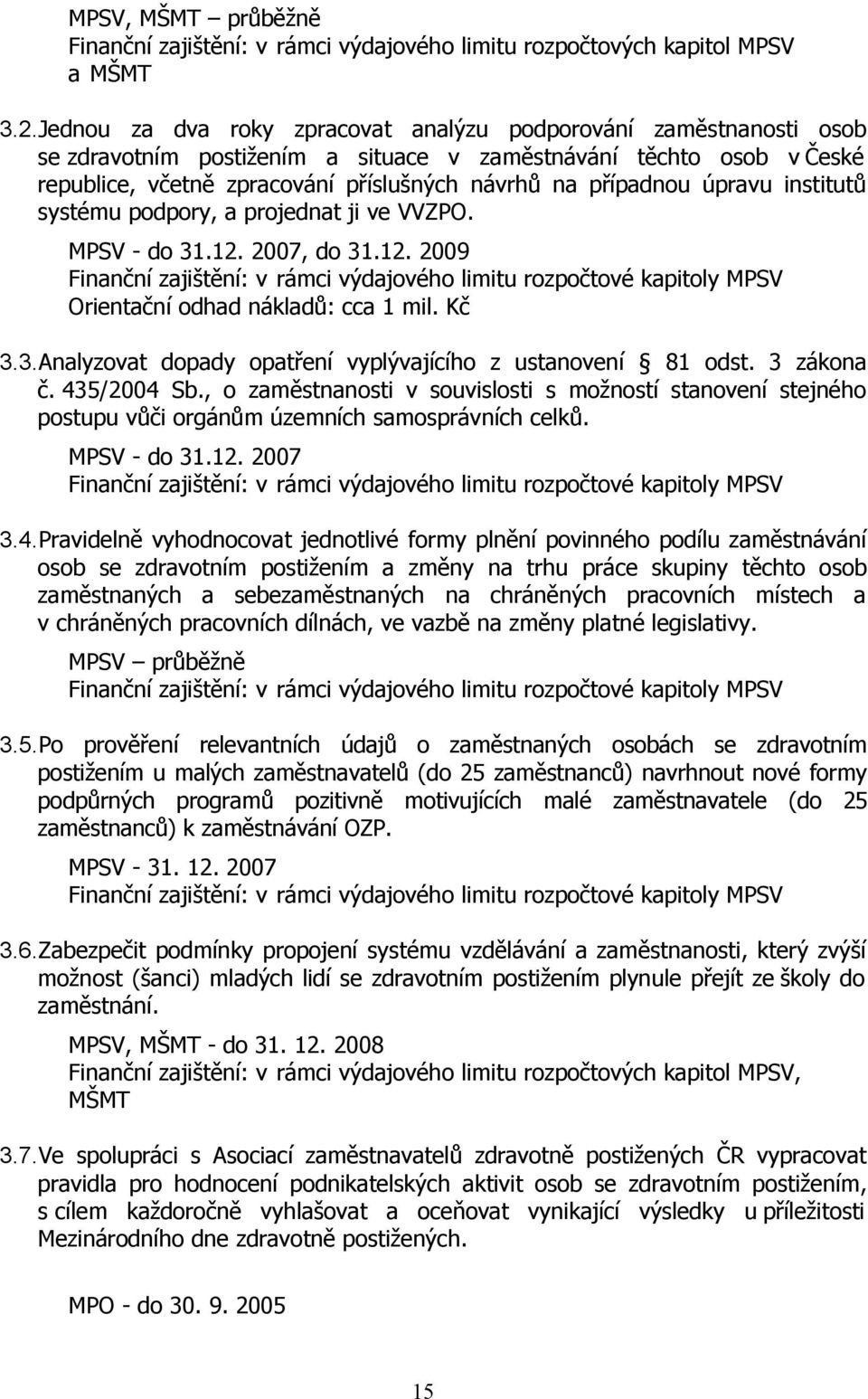 MPSV, MŠMT – průběžně
Finanční zajištění: v rámci výdajového limitu rozpočtových kapitol MPSV a MŠMT

3.2. Jednou za dva roky zpracovat analýzu podporování zaměstnanosti osob se zdravotním postižením a situace v zaměstnávání těchto osob v České republice, včetně zpracování příslušných návrhů na případnou úpravu institutů systému podpory, a projednat ji ve VVZPO.

MPSV - do 31.12. 2007, do 31.12. 2009
Finanční zajištění: v rámci výdajového limitu rozpočtové kapitoly MPSV
Orientační odhad nákladů: cca 1 mil. Kč

3.3. Analyzovat dopady opatření vyplývajícího z ustanovení § 81 odst. 3 zákona č. 435/2004 Sb., o zaměstnanosti v souvislosti s možností stanovení stejného postupu vůči orgánům územních samosprávních celků.

MPSV - do 31.12. 2007
Finanční zajištění: v rámci výdajového limitu rozpočtové kapitoly MPSV

3.4. Pravidelně vyhodnocovat jednotlivé formy plnění povinného podílu zaměstnávání osob se zdravotním postižením a změny na trhu práce skupiny těchto osob zaměstnaných a sebezaměstnaných na chráněných pracovních místech a v chráněných pracovních dílnách, ve vazbě na změny platné legislativy.

MPSV – průběžně
Finanční zajištění: v rámci výdajového limitu rozpočtové kapitoly MPSV

3.5. Po prověření relevantních údajů o zaměstnaných osobách se zdravotním postižením u malých zaměstnavatelů (do 25 zaměstnanců) navrhnout nové formy podpůrných programů pozitivně motivujících malé zaměstnavatele (do 25 zaměstnanců) k zaměstnávání OZP.

MPSV - 31. 12. 2007
Finanční zajištění: v rámci výdajového limitu rozpočtové kapitoly MPSV

3.6. Zabezpečit podmínky propojení systému vzdělávání a zaměstnanosti, který zvýší možnost (šanci) mladých lidí se zdravotním postižením plynule přejít ze školy do zaměstnání.

MPSV, MŠMT - do 31. 12. 2008
Finanční zajištění: v rámci výdajového limitu rozpočtových kapitol MPSV, MŠMT

3.7. Ve spolupráci s Asociací zaměstnavatelů zdravotně postižených ČR vypracovat pravidla pro hodnocení podnikatelských aktivit osob se zdravotním postižením, s cílem každoročně vyhlašovat a oceňovat vynikající výsledky u příležitosti Mezinárodního dne zdravotně postižených.

MPO - do 30. 9. 2005

15